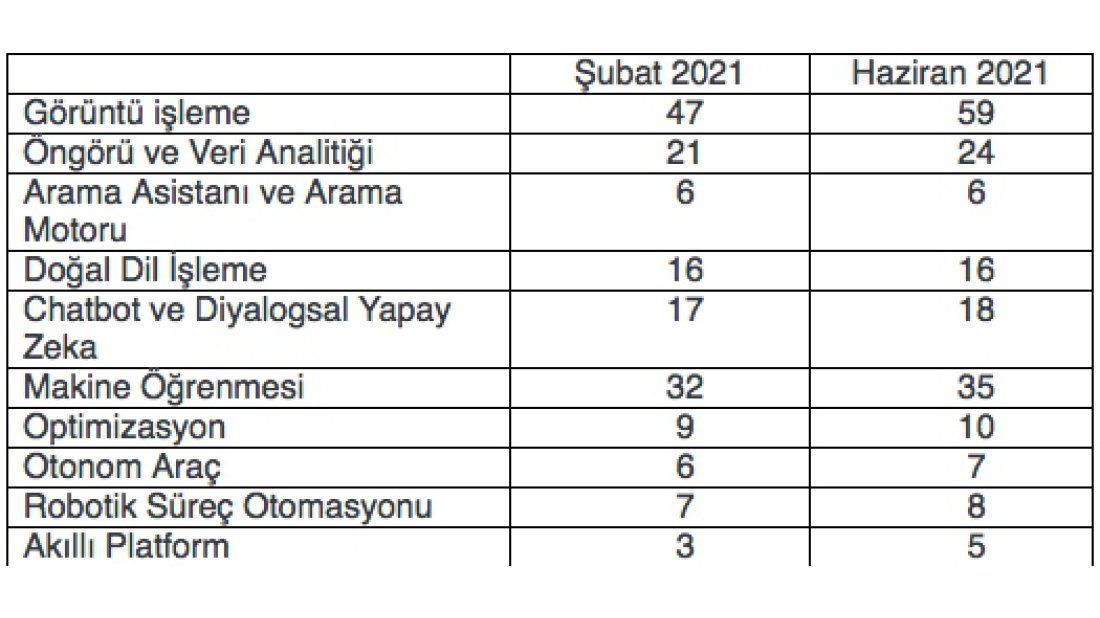 |  | Şubat 2021 | Haziran 2021 |
|---|---|---|
| Görüntü işleme | 47 | 59 |
| Öngörü ve Veri Analitiği | 21 | 24 |
| Arama Asistanı ve Arama Motoru | 6 | 6 |
| Doğal Dil İşleme | 16 | 16 |
| Chatbot ve Diyalogsal Yapay Zeka | 17 | 18 |
| Makine Öğrenmesi | 32 | 35 |
| Optimizasyon | 9 | 10 |
| Otonom Araç | 6 | 7 |
| Robotik Süreç Otomasyonu | 7 | 8 |
| Akıllı Platform | 3 | 5 |